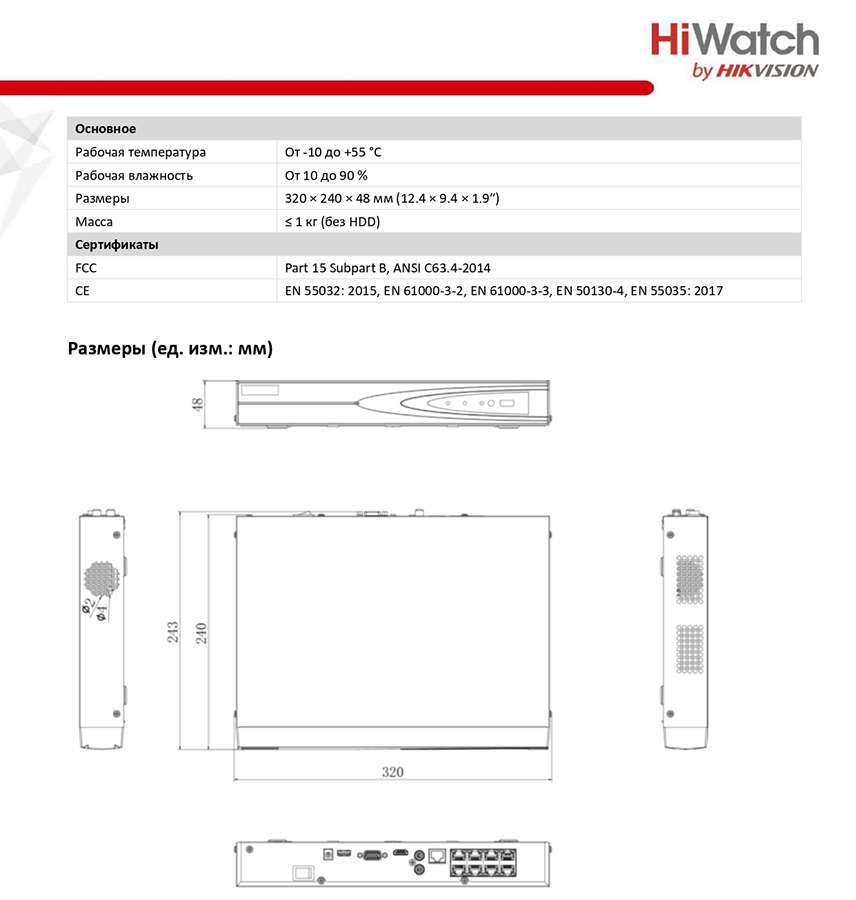 HiWatch
by HIKVISION

| Основное | |
|---|---|
| Рабочая температура | От -10 до +55 °C |
| Рабочая влажность | От 10 до 90 % |
| Размеры | 320 × 240 × 48 мм (12.4 × 9.4 × 1.9") |
| Масса | ≤ 1 кг (без HDD) |
| Сертификаты | |
| FCC | Part 15 Subpart B, ANSI C63.4-2014 |
| CE | EN 55032: 2015, EN 61000-3-2, EN 61000-3-3, EN 50130-4, EN 55035: 2017 |

Размеры (ед. изм.: мм)

48

Ø2
Ø4

243
240

320